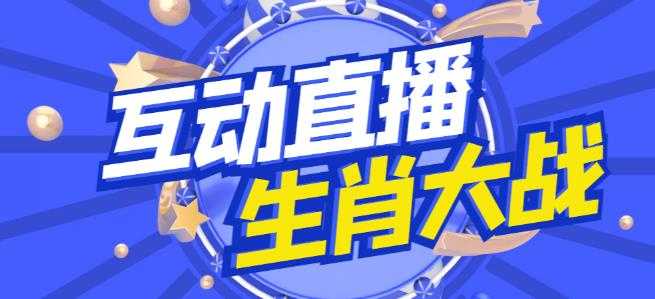 互动直播
生肖大战